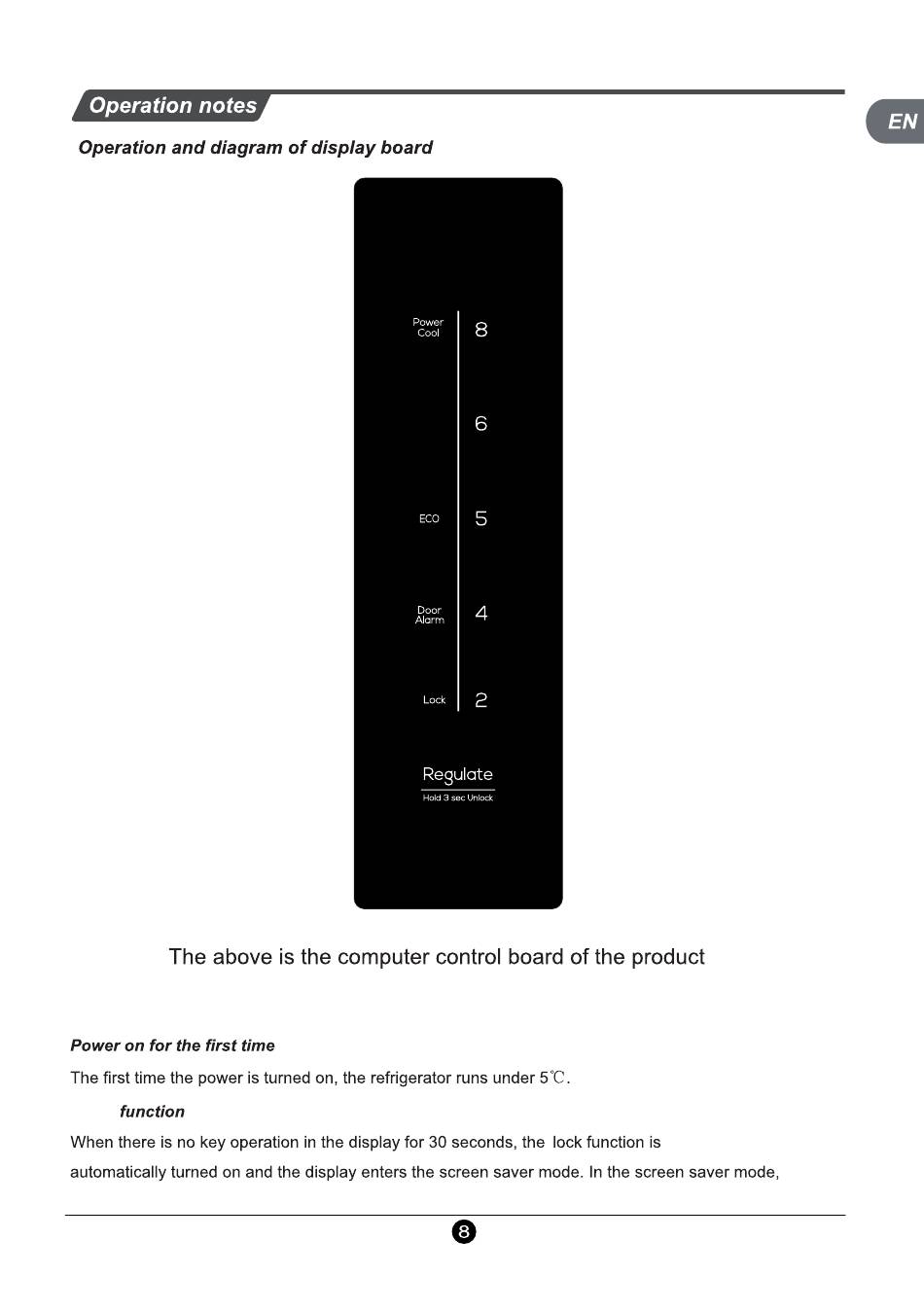 Operation notes

EN

Operation and diagram of display board

Power Cool
8

6

ECO
5

Door Alarm
4

Lock
2

Regulate
Hold 3 sec Unlock

The above is the computer control board of the product

Power on for the first time

The first time the power is turned on, the refrigerator runs under 5℃.

function

When there is no key operation in the display for 30 seconds, the lock function is automatically turned on and the display enters the screen saver mode. In the screen saver mode,

8